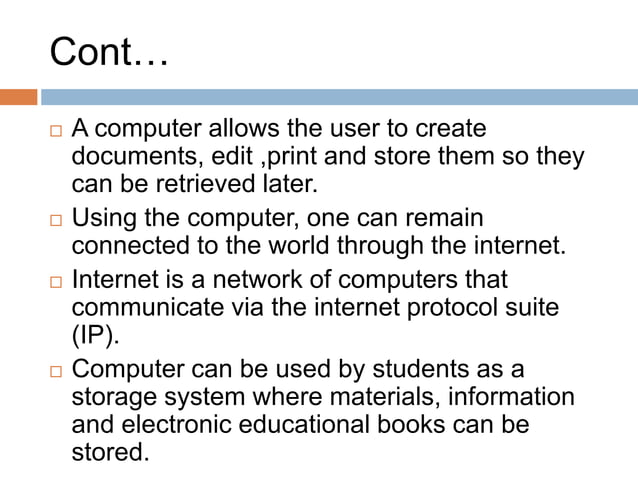 Cont…

□ A computer allows the user to create documents, edit ,print and store them so they can be retrieved later.

□ Using the computer, one can remain connected to the world through the internet.

□ Internet is a network of computers that communicate via the internet protocol suite (IP).

□ Computer can be used by students as a storage system where materials, information and electronic educational books can be stored.